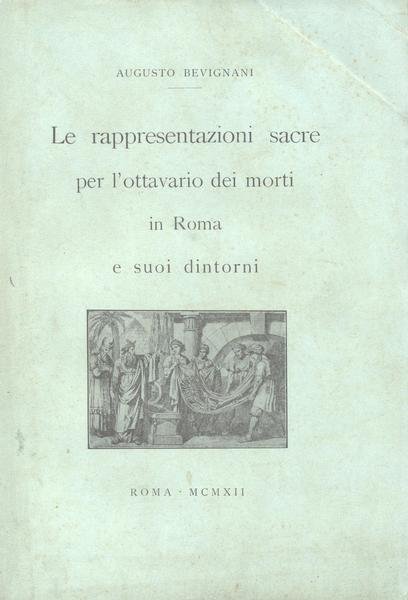 AUGUSTO BEVIGNANI

Le rappresentazioni sacre
per l'ottavario dei morti
in Roma
e suoi dintorni

ROMA · MCMXII